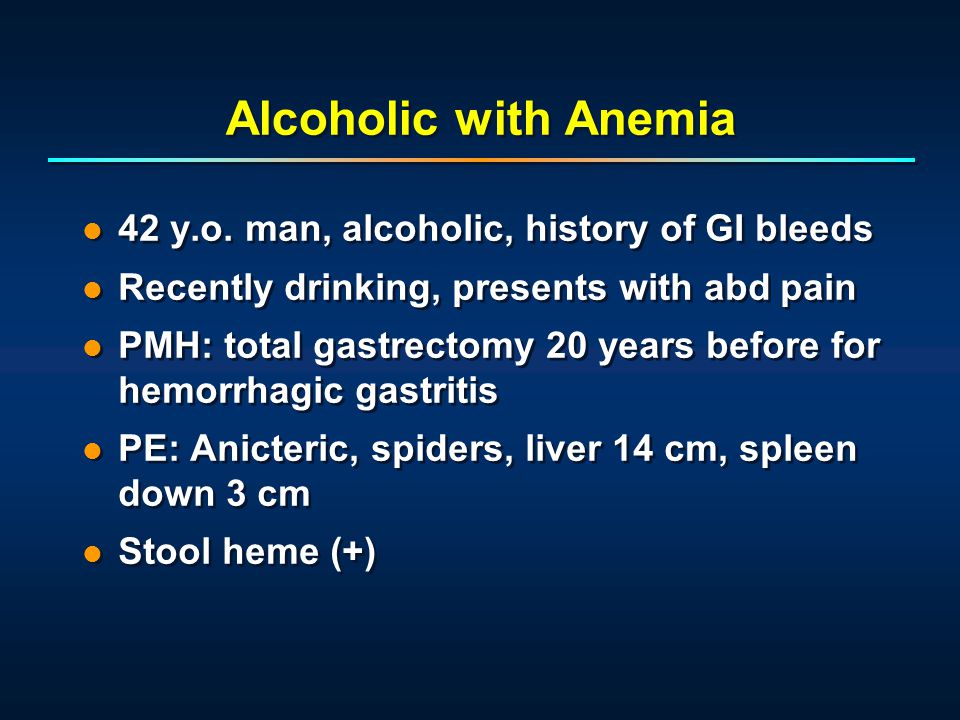 Alcoholic with Anemia

- 42 y.o. man, alcoholic, history of GI bleeds
- Recently drinking, presents with abd pain
- PMH: total gastrectomy 20 years before for hemorrhagic gastritis
- PE: Anicteric, spiders, liver 14 cm, spleen down 3 cm
- Stool heme (+)